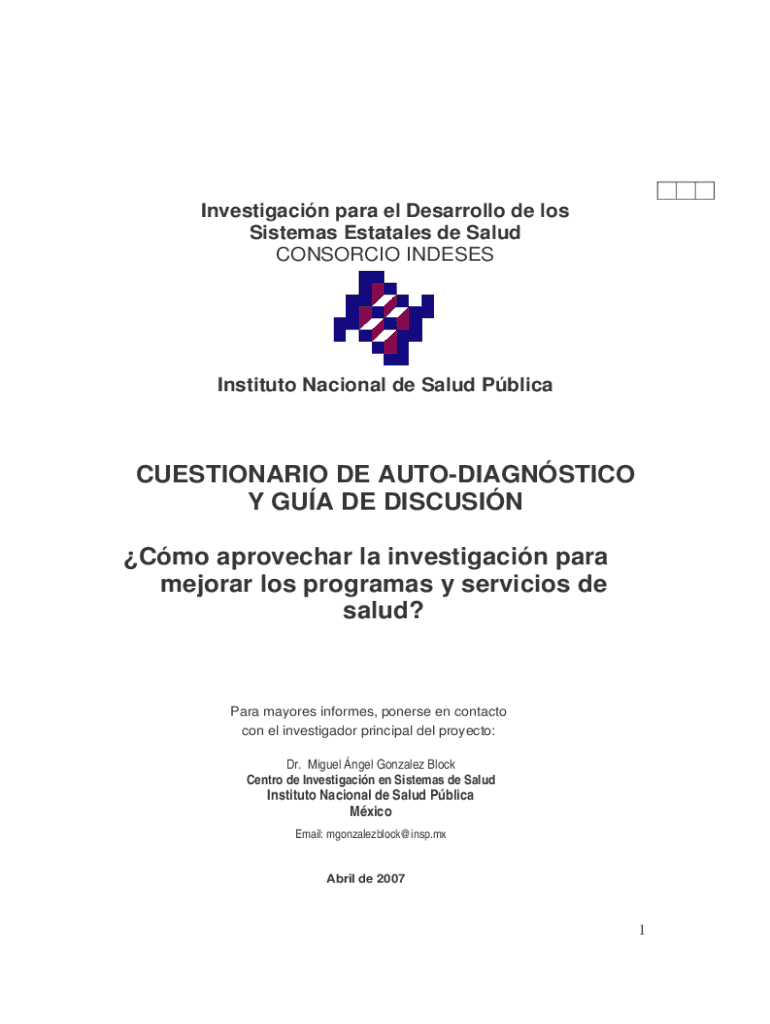 Investigación para el Desarrollo de los Sistemas Estatales de Salud
CONSORCIO INDESES

Instituto Nacional de Salud Pública

CUESTIONARIO DE AUTO-DIAGNÓSTICO Y GUÍA DE DISCUSIÓN

¿Cómo aprovechar la investigación para mejorar los programas y servicios de salud?

Para mayores informes, ponerse en contacto con el investigador principal del proyecto:

Dr. Miguel Ángel Gonzalez Block
Centro de Investigación en Sistemas de Salud
Instituto Nacional de Salud Pública
México
Email: mgonzalezblock@insp.mx

Abril de 2007

1